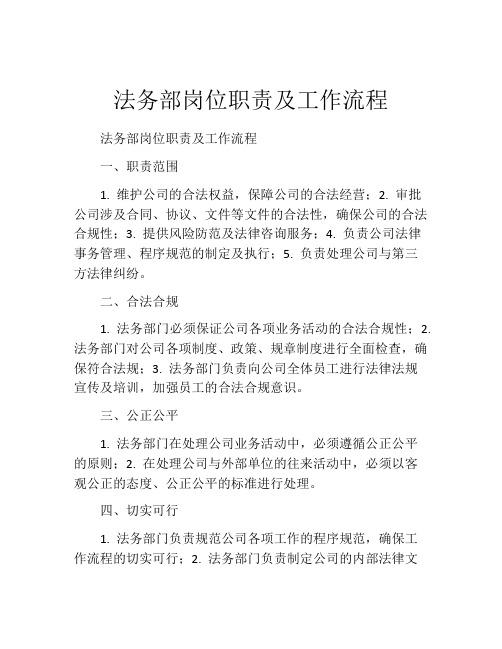 法务部岗位职责及工作流程

法务部岗位职责及工作流程

一、职责范围

1. 维护公司的合法权益，保障公司的合法经营；2. 审批公司涉及合同、协议、文件等文件的合法性，确保公司的合法合规性；3. 提供风险防范及法律咨询服务；4. 负责公司法律事务管理、程序规范的制定及执行；5. 负责处理公司与第三方法律纠纷。

二、合法合规

1. 法务部门必须保证公司各项业务活动的合法合规性；2. 法务部门对公司各项制度、政策、规章制度进行全面检查，确保符合法规；3. 法务部门负责向公司全体员工进行法律法规宣传及培训，加强员工的合法合规意识。

三、公正公平

1. 法务部门在处理公司业务活动中，必须遵循公正公平的原则；2. 在处理公司与外部单位的往来活动中，必须以客观公正的态度、公正公平的标准进行处理。

四、切实可行

1. 法务部门负责规范公司各项工作的程序规范，确保工作流程的切实可行；2. 法务部门负责制定公司的内部法律文